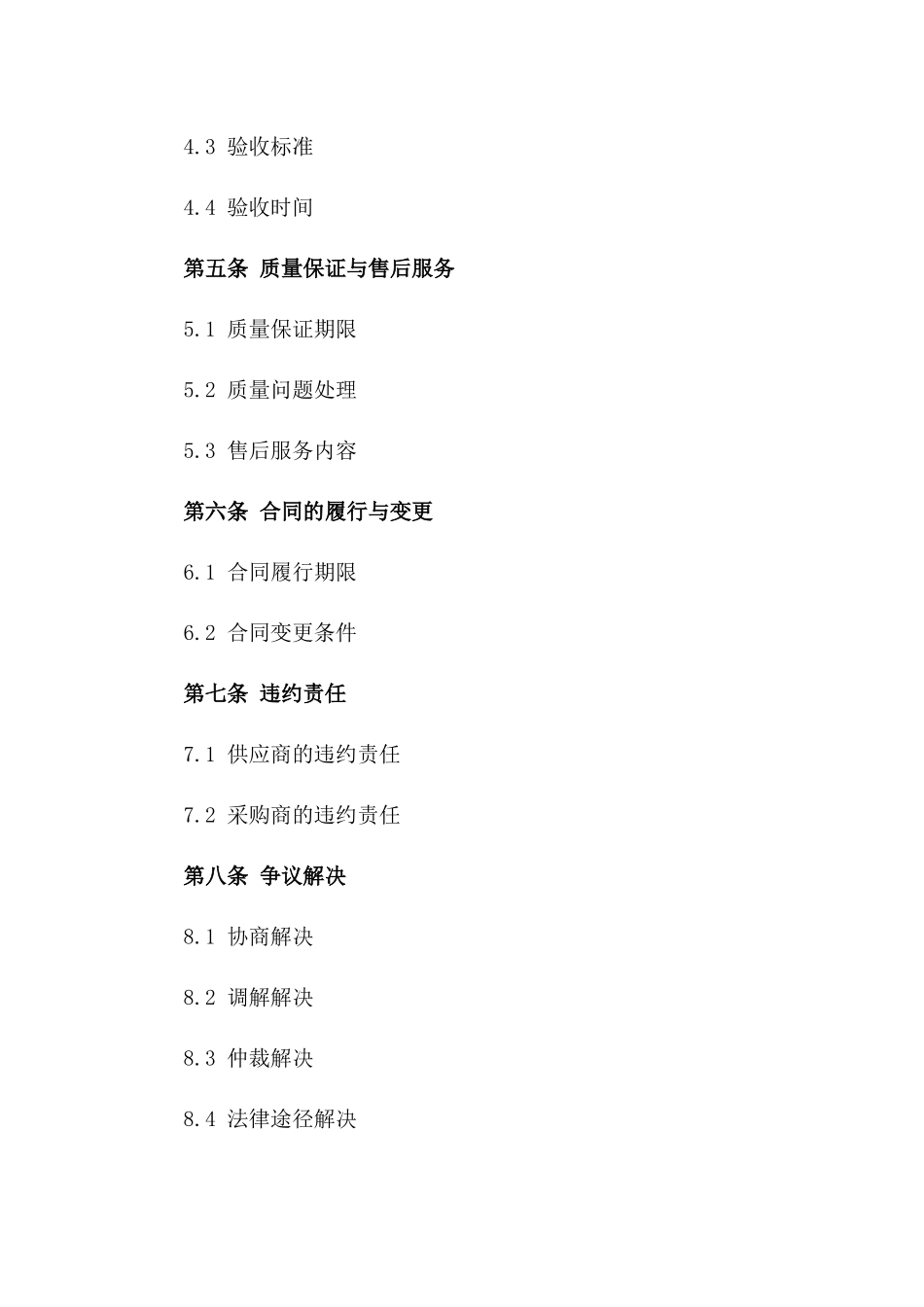 4.3 验收标准

4.4 验收时间

第五条 质量保证与售后服务

5.1 质量保证期限

5.2 质量问题处理

5.3 售后服务内容

第六条 合同的履行与变更

6.1 合同履行期限

6.2 合同变更条件

第七条 违约责任

7.1 供应商的违约责任

7.2 采购商的违约责任

第八条 争议解决

8.1 协商解决

8.2 调解解决

8.3 仲裁解决

8.4 法律途径解决